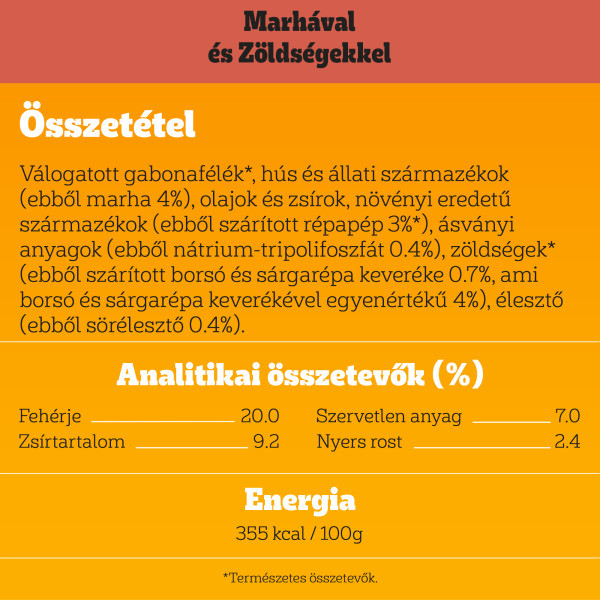 Marhával és Zöldségekkel

Összetétel

Válogatott gabonafélék*, hús és állati származékok (ebből marha 4%), olajok és zsírok, növényi eredetű származékok (ebből szárított répapép 3%*), ásványi anyagok (ebből nátrium-tripolifoszfát 0.4%), zöldségek* (ebből szárított borsó és sárgarépa keveréke 0.7%, ami borsó és sárgarépa keverékével egyenértékű 4%), élesztő (ebből sörélesztő 0.4%).

Analitikai összetevők (%)

Fehérje 20.0
Zsírtartalom 9.2

Szervetlen anyag 7.0
Nyers rost 2.4

Energia

355 kcal / 100g

*Természetes összetevők.